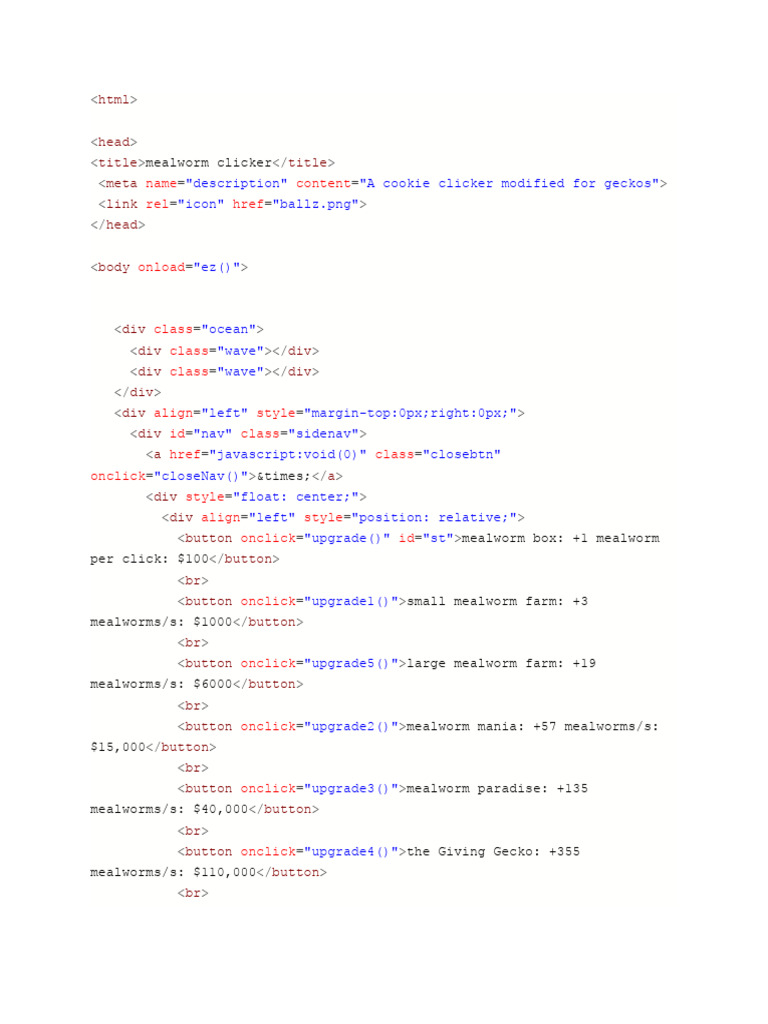 <html>

<head>
<title>mealworm clicker</title>
 <meta name="description" content="A cookie clicker modified for geckos">
 <link rel="icon" href="ballz.png">
</head>

<body onload="ez()">


   <div class="ocean">
     <div class="wave"></div>
     <div class="wave"></div>
   </div>
   <div align="left" style="margin-top:0px;right:0px;">
     <div id="nav" class="sidenav">
       <a href="javascript:void(0)" class="closebtn"
onclick="closeNav()">&times;</a>
       <div style="float: center;">
         <div align="left" style="position: relative;">
           <button onclick="upgrade()" id="st">mealworm box: +1 mealworm
per click: $100</button>
           <br>
           <button onclick="upgrade1()">small mealworm farm: +3
mealworms/s: $1000</button>
           <br>
           <button onclick="upgrade5()">large mealworm farm: +19
mealworms/s: $6000</button>
           <br>
           <button onclick="upgrade2()">mealworm mania: +57 mealworms/s:
$15,000</button>
           <br>
           <button onclick="upgrade3()">mealworm paradise: +135
mealworms/s: $40,000</button>
           <br>
           <button onclick="upgrade4()">the Giving Gecko: +355
mealworms/s: $110,000</button>
           <br>